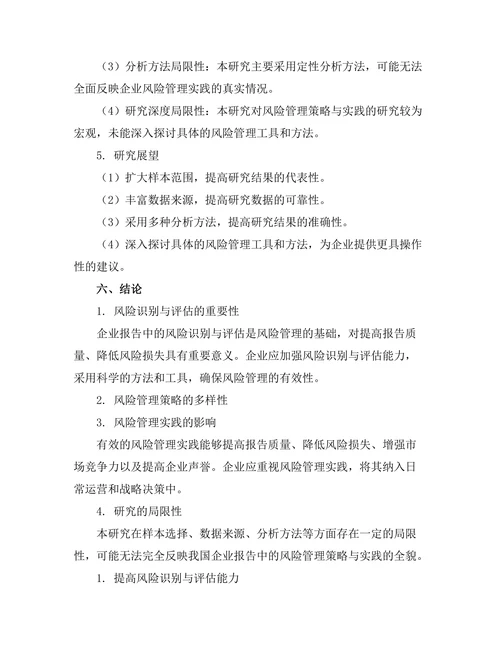 （3）分析方法局限性：本研究主要采用定性分析方法，可能无法全面反映企业风险管理实践的真实情况。

（4）研究深度局限性：本研究对风险管理策略与实践的研究较为宏观，未能深入探讨具体的风险管理工具和方法。

5. 研究展望

（1）扩大样本范围，提高研究结果的代表性。

（2）丰富数据来源，提高研究数据的可靠性。

（3）采用多种分析方法，提高研究结果的准确性。

（4）深入探讨具体的风险管理工具和方法，为企业提供更具操作性的建议。

六、结论

1. 风险识别与评估的重要性

企业报告中的风险识别与评估是风险管理的基础，对提高报告质量、降低风险损失具有重要意义。企业应加强风险识别与评估能力，采用科学的方法和工具，确保风险管理的有效性。

2. 风险管理策略的多样性

3. 风险管理实践的影响

有效的风险管理实践能够提高报告质量、降低风险损失、增强市场竞争力以及提高企业声誉。企业应重视风险管理实践，将其纳入日常运营和战略决策中。

4. 研究的局限性

本研究在样本选择、数据来源、分析方法等方面存在一定的局限性，可能无法完全反映我国企业报告中的风险管理策略与实践的全貌。

1. 提高风险识别与评估能力